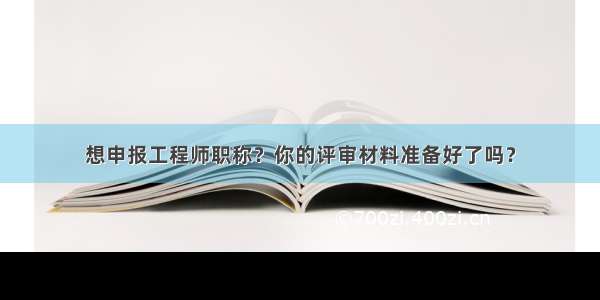 想申报工程师职称？你的评审材料准备好了吗？

©700zi.400zi.cn